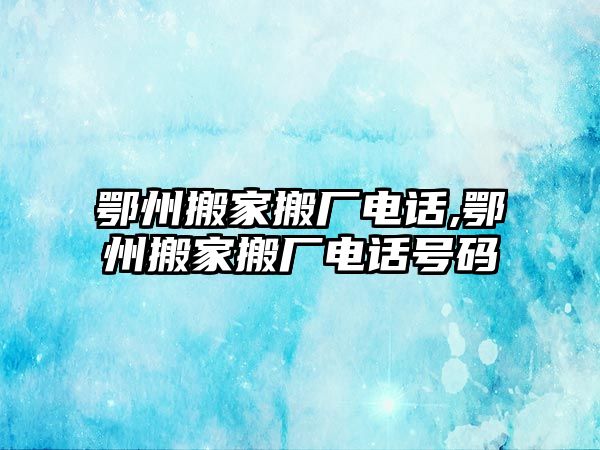 鄂州搬家搬厂电话,鄂州搬家搬厂电话号码